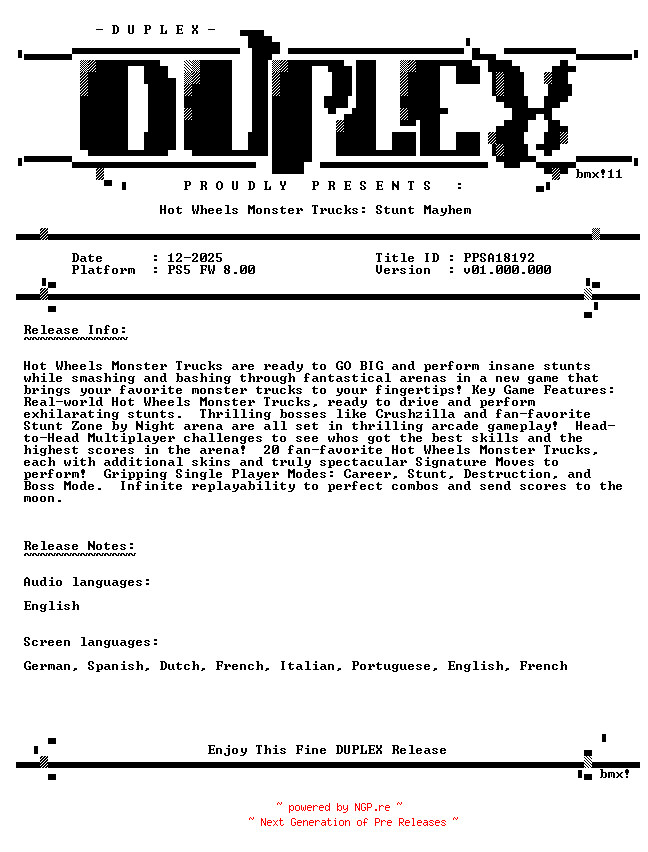 - D U P L E X -

DUPLEX

bmx!11

P R O U D L Y   P R E S E N T S   :

Hot Wheels Monster Trucks: Stunt Mayhem

Date : 12-2025
Platform : PS5 FW 8.00

Title ID : PPSA18192
Version : v01.000.000

Release Info:
~~~~~~~~~~~~~

Hot Wheels Monster Trucks are ready to GO BIG and perform insane stunts while smashing and bashing through fantastical arenas in a new game that brings your favorite monster trucks to your fingertips! Key Game Features: Real-world Hot Wheels Monster Trucks, ready to drive and perform exhilarating stunts. Thrilling bosses like Crushzilla and fan-favorite Stunt Zone by Night arena are all set in thrilling arcade gameplay! Head-to-Head Multiplayer challenges to see whos got the best skills and the highest scores in the arena! 20 fan-favorite Hot Wheels Monster Trucks, each with additional skins and truly spectacular Signature Moves to perform! Gripping Single Player Modes: Career, Stunt, Destruction, and Boss Mode. Infinite replayability to perfect combos and send scores to the moon.

Release Notes:
~~~~~~~~~~~~~~

Audio languages:

English

Screen languages:

German, Spanish, Dutch, French, Italian, Portuguese, English, French

Enjoy This Fine DUPLEX Release

bmx!

~ powered by NGP.re ~
~ Next Generation of Pre Releases ~